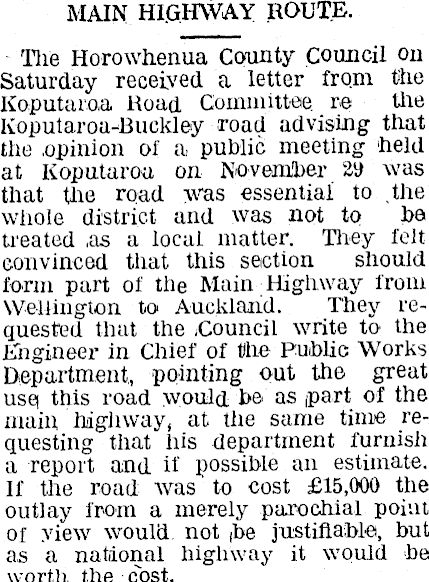 MAIN HIGHWAY ROUTE.

The Horowhenua County Council on Saturday received a letter from the Koputaroa Road Committee re the Koputaroa-Buckley road advising that the opinion of a public meeting held at Koputaroa on November 29 was that the road was essential to the whole district and was not to be treated as a local matter. They felt convinced that this section should form part of the Main Highway from Wellington to Auckland. They requested that the Council write to the Engineer in Chief of the Public Works Department, pointing out the great use this road would be as part of the main highway, at the same time requesting that his department furnish a report and if possible an estimate. If the road was to cost £15,000 the outlay from a merely parochial point of view would not be justifiable, but as a national highway it would be worth the cost.